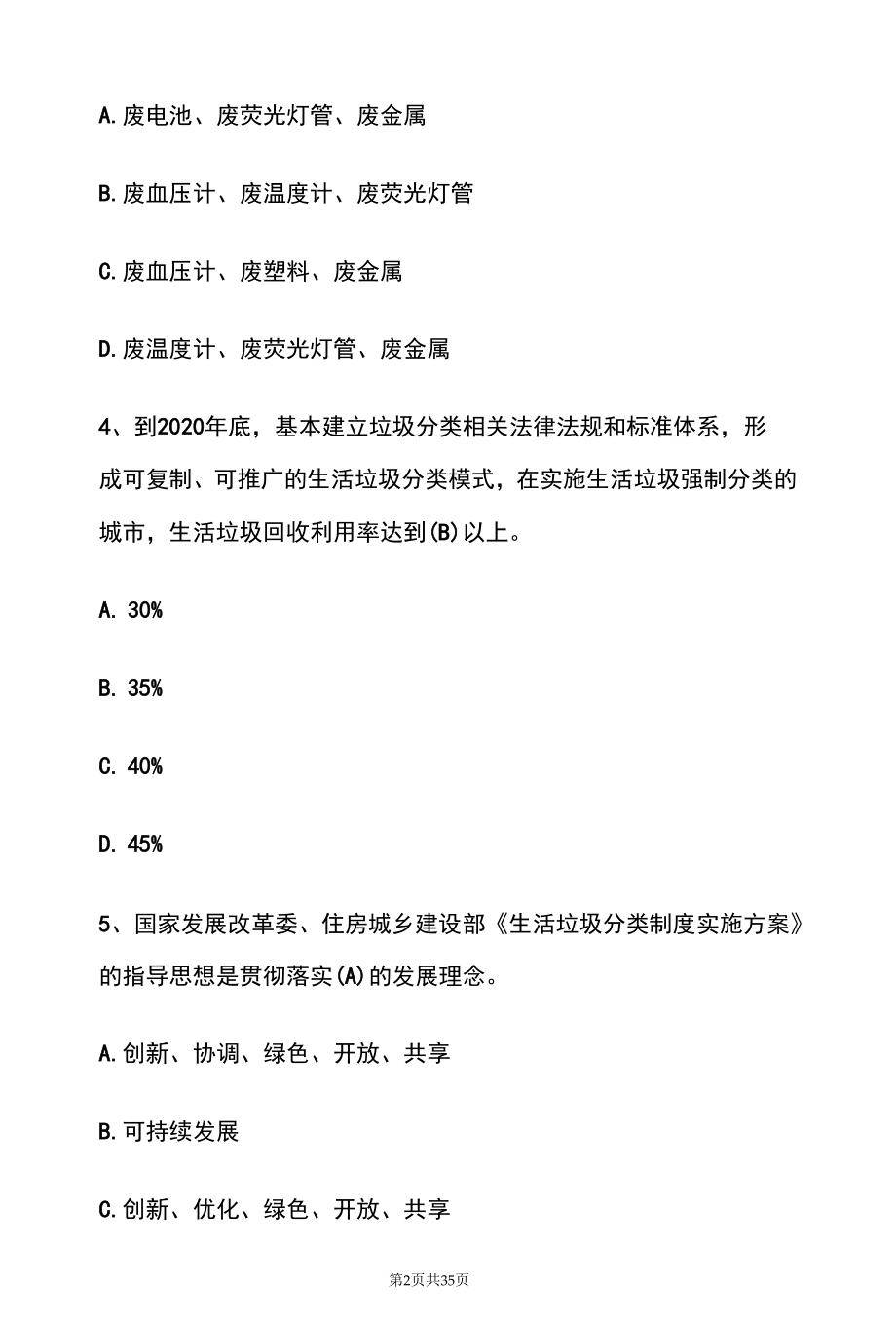 A.废电池、废荧光灯管、废金属

B.废血压计、废温度计、废荧光灯管

C.废血压计、废塑料、废金属

D.废温度计、废荧光灯管、废金属

4、到2020年底，基本建立垃圾分类相关法律法规和标准体系，形成可复制、可推广的生活垃圾分类模式，在实施生活垃圾强制分类的城市，生活垃圾回收利用率达到(B)以上。

A. 30%

B. 35%

C. 40%

D. 45%

5、国家发展改革委、住房城乡建设部《生活垃圾分类制度实施方案》的指导思想是贯彻落实(A)的发展理念。

A.创新、协调、绿色、开放、共享

B.可持续发展

C.创新、优化、绿色、开放、共享

第2页共35页